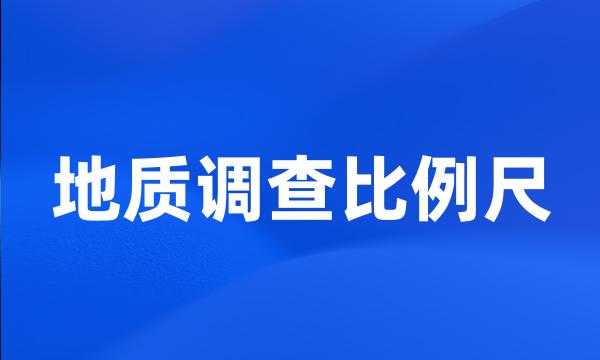 地质调查比例尺